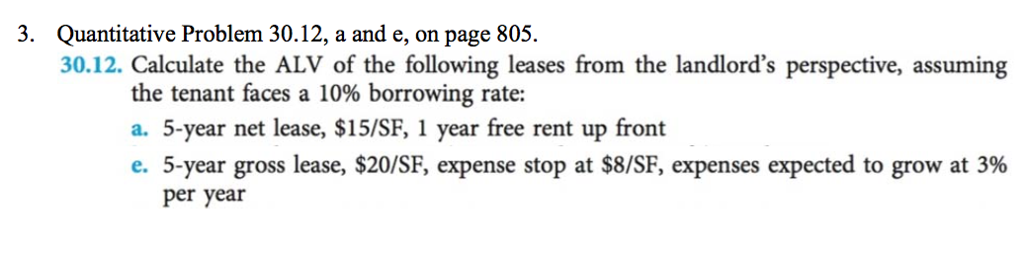 3. Quantitative Problem 30.12, a and e, on page 805.

30.12. Calculate the ALV of the following leases from the landlord's perspective, assuming the tenant faces a 10% borrowing rate:

a. 5-year net lease, \$15/SF, 1 year free rent up front

e. 5-year gross lease, \$20/SF, expense stop at \$8/SF, expenses expected to grow at 3% per year